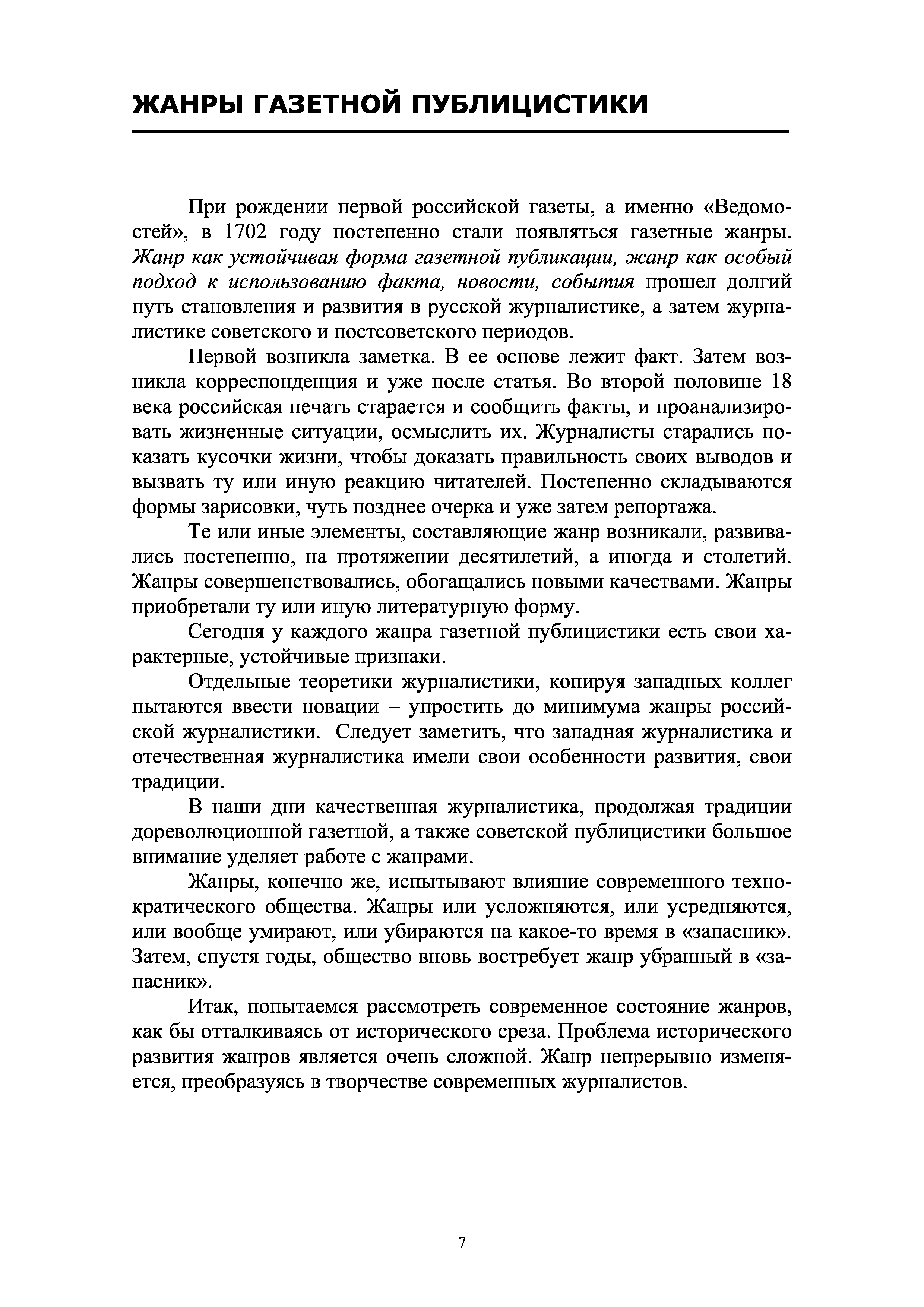 ЖАНРЫ ГАЗЕТНОЙ ПУБЛИЦИСТИКИ

При рождении первой российской газеты, а именно «Ведомостей», в 1702 году постепенно стали появляться газетные жанры. Жанр как устойчивая форма газетной публикации, жанр как особый подход к использованию факта, новости, события прошел долгий путь становления и развития в русской журналистике, а затем журналистике советского и постсоветского периодов.

Первой возникла заметка. В ее основе лежит факт. Затем возникла корреспонденция и уже после статья. Во второй половине 18 века российская печать старается и сообщить факты, и проанализировать жизненные ситуации, осмыслить их. Журналисты старались показать кусочки жизни, чтобы доказать правильность своих выводов и вызвать ту или иную реакцию читателей. Постепенно складываются формы зарисовки, чуть позднее очерка и уже затем репортажа.

Те или иные элементы, составляющие жанр возникали, развивались постепенно, на протяжении десятилетий, а иногда и столетий. Жанры совершенствовались, обогащались новыми качествами. Жанры приобретали ту или иную литературную форму.

Сегодня у каждого жанра газетной публицистики есть свои характерные, устойчивые признаки.

Отдельные теоретики журналистики, копируя западных коллег пытаются ввести новации – упростить до минимума жанры российской журналистики. Следует заметить, что западная журналистика и отечественная журналистика имели свои особенности развития, свои традиции.

В наши дни качественная журналистика, продолжая традиции дореволюционной газетной, а также советской публицистики большое внимание уделяет работе с жанрами.

Жанры, конечно же, испытывают влияние современного технократического общества. Жанры или усложняются, или усредняются, или вообще умирают, или убираются на какое-то время в «запасник». Затем, спустя годы, общество вновь востребует жанр убранный в «запасник».

Итак, попытаемся рассмотреть современное состояние жанров, как бы отталкиваясь от исторического среза. Проблема исторического развития жанров является очень сложной. Жанр непрерывно изменяется, преобразуясь в творчестве современных журналистов.

7